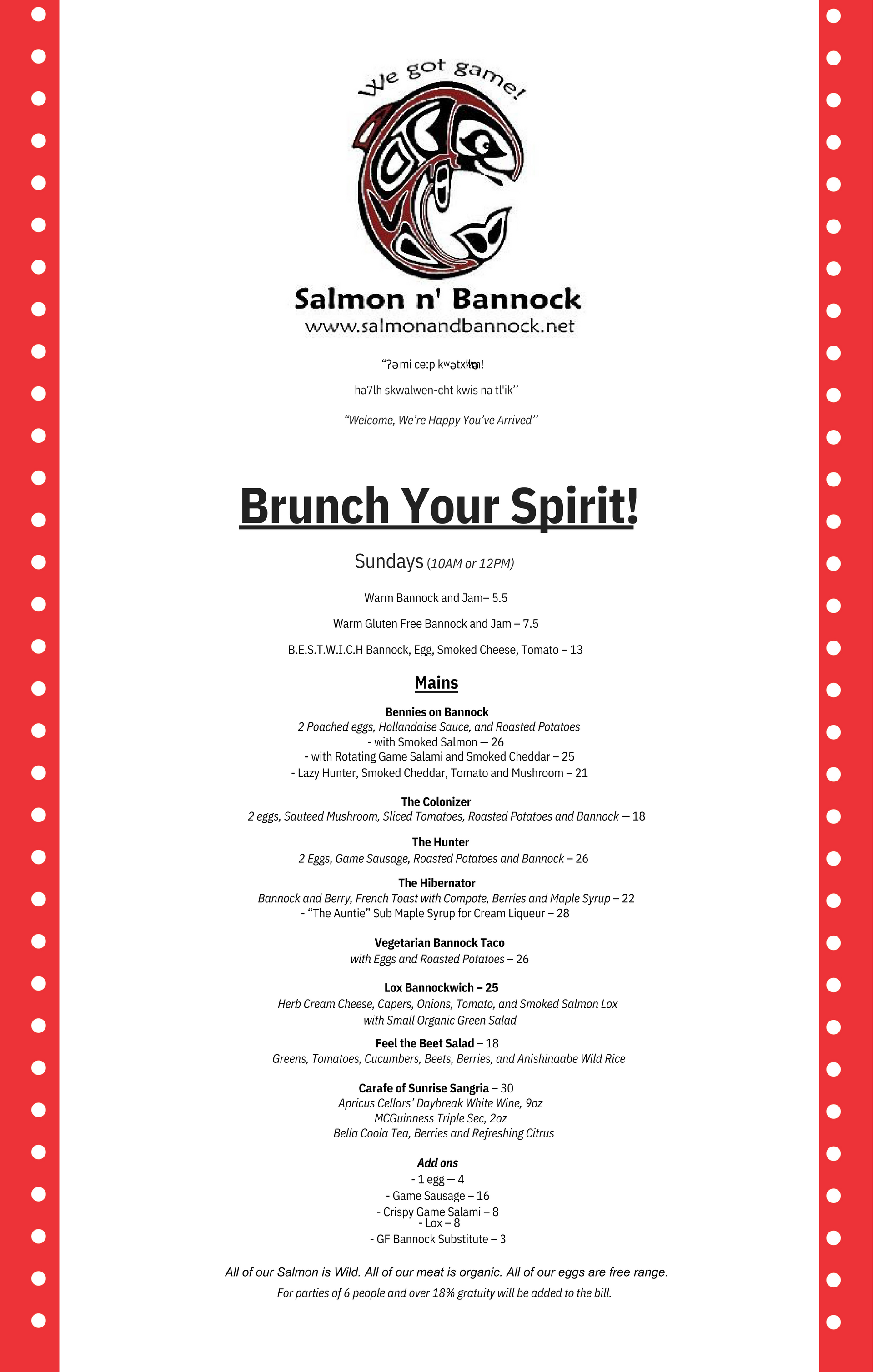 We got game!

Salmon n' Bannock
www.salmonandbannock.net

"ʔəmi ce:p kʷətxiləm!

ha7lh skwalwen-cht kwis na tl'ik''

"Welcome, We're Happy You've Arrived''

Brunch Your Spirit!

Sundays (10AM or 12PM)

Warm Bannock and Jam– 5.5

Warm Gluten Free Bannock and Jam – 7.5

B.E.S.T.W.I.C.H Bannock, Egg, Smoked Cheese, Tomato – 13

Mains

Bennies on Bannock
2 Poached eggs, Hollandaise Sauce, and Roasted Potatoes
- with Smoked Salmon — 26
- with Rotating Game Salami and Smoked Cheddar – 25
- Lazy Hunter, Smoked Cheddar, Tomato and Mushroom – 21

The Colonizer
2 eggs, Sauteed Mushroom, Sliced Tomatoes, Roasted Potatoes and Bannock — 18

The Hunter
2 Eggs, Game Sausage, Roasted Potatoes and Bannock – 26

The Hibernator
Bannock and Berry, French Toast with Compote, Berries and Maple Syrup – 22
- "The Auntie" Sub Maple Syrup for Cream Liqueur – 28

Vegetarian Bannock Taco
with Eggs and Roasted Potatoes – 26

Lox Bannockwich – 25
Herb Cream Cheese, Capers, Onions, Tomato, and Smoked Salmon Lox
with Small Organic Green Salad

Feel the Beet Salad – 18
Greens, Tomatoes, Cucumbers, Beets, Berries, and Anishinaabe Wild Rice

Carafe of Sunrise Sangria – 30
Apricus Cellars' Daybreak White Wine, 9oz
MCGuinness Triple Sec, 2oz
Bella Coola Tea, Berries and Refreshing Citrus

Add ons
- 1 egg — 4
- Game Sausage – 16
- Crispy Game Salami – 8
- Lox – 8
- GF Bannock Substitute – 3

All of our Salmon is Wild. All of our meat is organic. All of our eggs are free range.
For parties of 6 people and over 18% gratuity will be added to the bill.